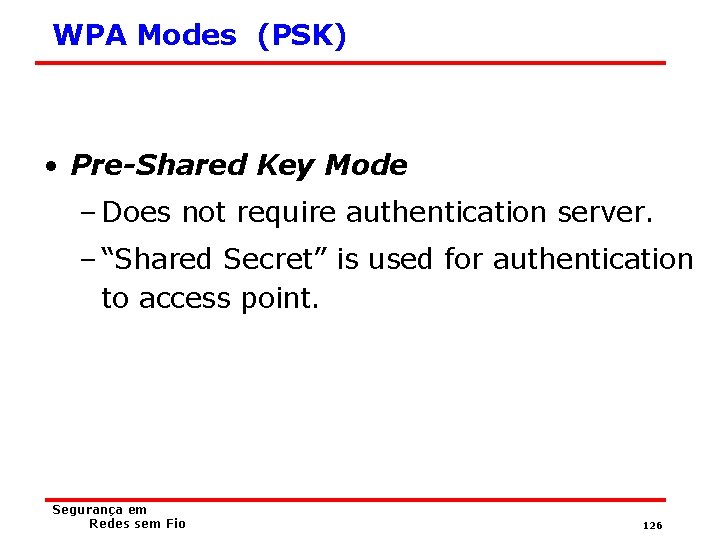 WPA Modes (PSK)

• Pre-Shared Key Mode

– Does not require authentication server.

– “Shared Secret” is used for authentication to access point.

Segurança em
Redes sem Fio

126